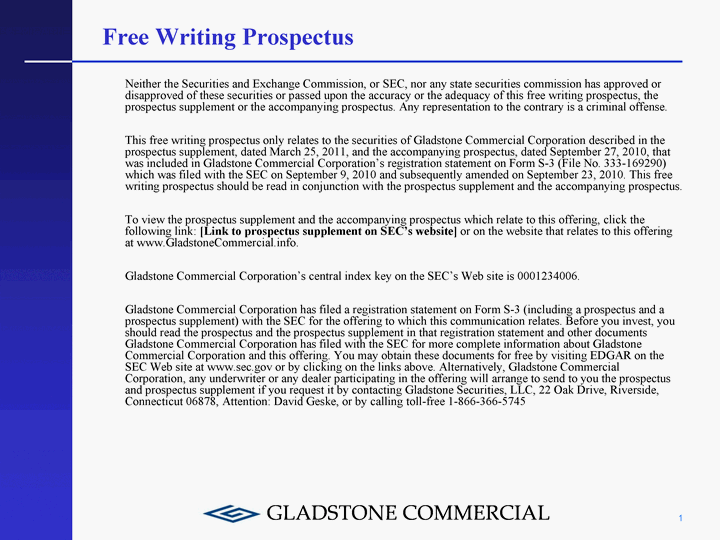 Free Writing Prospectus

Neither the Securities and Exchange Commission, or SEC, nor any state securities commission has approved or disapproved of these securities or passed upon the accuracy or the adequacy of this free writing prospectus, the prospectus supplement or the accompanying prospectus. Any representation to the contrary is a criminal offense.

This free writing prospectus only relates to the securities of Gladstone Commercial Corporation described in the prospectus supplement, dated March 25, 2011, and the accompanying prospectus, dated September 27, 2010, that was included in Gladstone Commercial Corporation's registration statement on Form S-3 (File No. 333-169290) which was filed with the SEC on September 9, 2010 and subsequently amended on September 23, 2010. This free writing prospectus should be read in conjunction with the prospectus supplement and the accompanying prospectus.

To view the prospectus supplement and the accompanying prospectus which relate to this offering, click the following link: [Link to prospectus supplement on SEC's website] or on the website that relates to this offering at www.GladstoneCommercial.info.

Gladstone Commercial Corporation's central index key on the SEC's Web site is 0001234006.

Gladstone Commercial Corporation has filed a registration statement on Form S-3 (including a prospectus and a prospectus supplement) with the SEC for the offering to which this communication relates. Before you invest, you should read the prospectus and the prospectus supplement in that registration statement and other documents Gladstone Commercial Corporation has filed with the SEC for more complete information about Gladstone Commercial Corporation and this offering. You may obtain these documents for free by visiting EDGAR on the SEC Web site at www.sec.gov or by clicking on the links above. Alternatively, Gladstone Commercial Corporation, any underwriter or any dealer participating in the offering will arrange to send to you the prospectus and prospectus supplement if you request it by contacting Gladstone Securities, LLC, 22 Oak Drive, Riverside, Connecticut 06878, Attention: David Geske, or by calling toll-free 1-866-366-5745

GLADSTONE COMMERCIAL

1